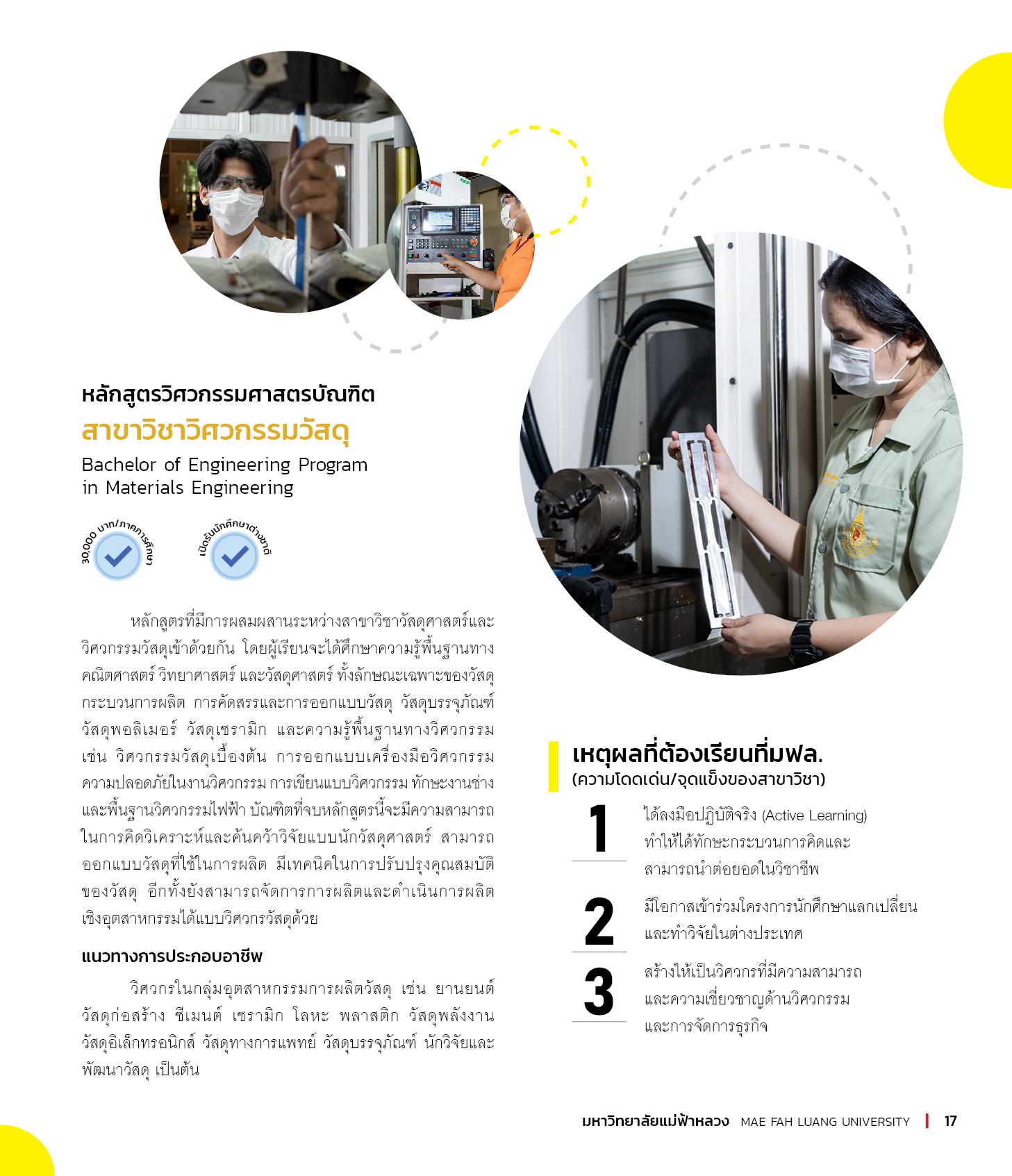 หลักสูตรวิศวกรรมศาสตรบัณฑิต
สาขาวิชาวิศวกรรมวัสดุ
Bachelor of Engineering Program in Materials Engineering

30,000 บาท/ภาคการศึกษา

เปิดรับนักศึกษาต่างชาติ

หลักสูตรที่มีการผสมผสานระหว่างสาขาวิชาวัสดุศาสตร์และวิศวกรรมวัสดุเข้าด้วยกัน โดยผู้เรียนจะได้ศึกษาความรู้พื้นฐานทางคณิตศาสตร์ วิทยาศาสตร์ และวัสดุศาสตร์ ทั้งลักษณะเฉพาะของวัสดุ กระบวนการผลิต การคัดสรรและการออกแบบวัสดุ วัสดุบรรจุภัณฑ์ วัสดุพอลิเมอร์ วัสดุเซรามิก และความรู้พื้นฐานทางวิศวกรรม เช่น วิศวกรรมวัสดุเบื้องต้น การออกแบบเครื่องมือวิศวกรรม ความปลอดภัยในงานวิศวกรรม การเขียนแบบวิศวกรรม ทักษะงานช่าง และพื้นฐานวิศวกรรมไฟฟ้า บัณฑิตที่จบหลักสูตรนี้จะมีความสามารถในการคิดวิเคราะห์และค้นคว้าวิจัยแบบนักวัสดุศาสตร์ สามารถออกแบบวัสดุที่ใช้ในการผลิต มีเทคนิคในการปรับปรุงคุณสมบัติของวัสดุ อีกทั้งยังสามารถจัดการการผลิตและดำเนินการผลิตเชิงอุตสาหกรรมได้แบบวิศวกรวัสดุด้วย

แนวทางการประกอบอาชีพ

วิศวกรในกลุ่มอุตสาหกรรมการผลิตวัสดุ เช่น ยานยนต์ วัสดุก่อสร้าง ซีเมนต์ เซรามิก โลหะ พลาสติก วัสดุพลังงาน วัสดุอิเล็กทรอนิกส์ วัสดุทางการแพทย์ วัสดุบรรจุภัณฑ์ นักวิจัยและพัฒนาวัสดุ เป็นต้น

เหตุผลที่ต้องเรียนที่มฟล.
(ความโดดเด่น/จุดแข็งของสาขาวิชา)

1
ได้ลงมือปฏิบัติจริง (Active Learning) ทำให้ได้ทักษะกระบวนการคิดและสามารถนำต่อยอดในวิชาชีพ

2
มีโอกาสเข้าร่วมโครงการนักศึกษาแลกเปลี่ยนและทำวิจัยในต่างประเทศ

3
สร้างให้เป็นวิศวกรที่มีความสามารถและความเชี่ยวชาญด้านวิศวกรรมและการจัดการธุรกิจ

มหาวิทยาลัยแม่ฟ้าหลวง MAE FAH LUANG UNIVERSITY | 17